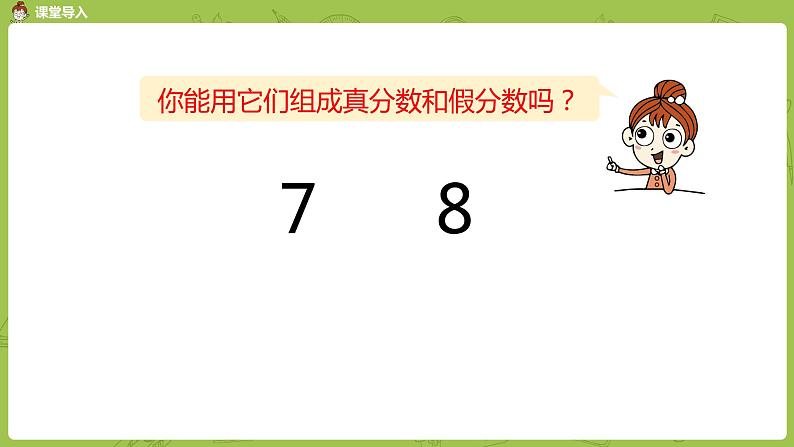 课堂导入

你能用它们组成真分数和假分数吗？

7 8